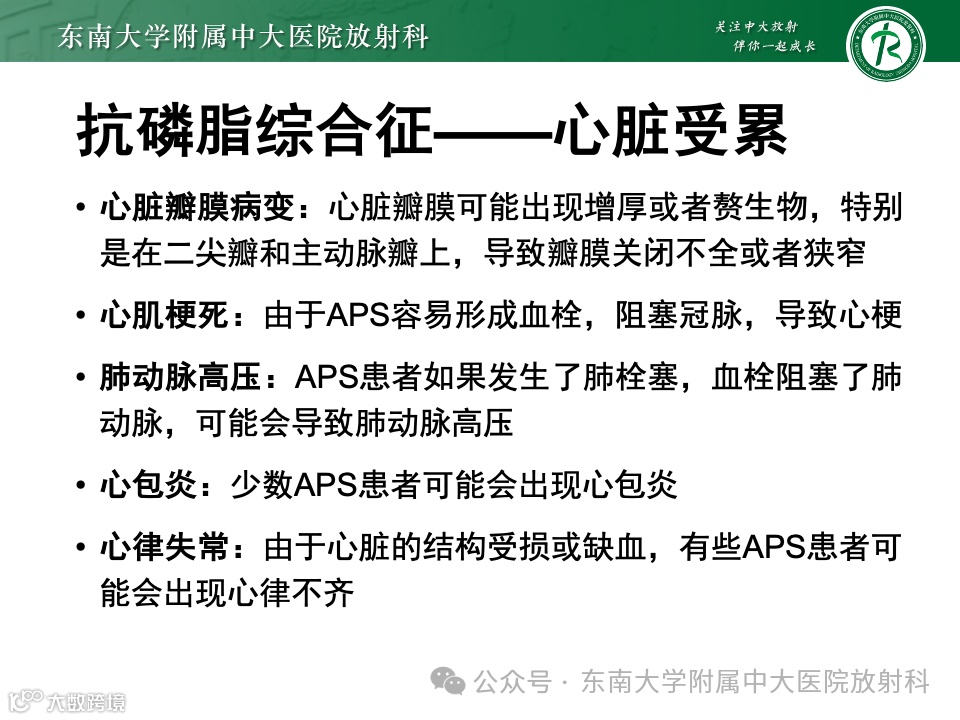 东南大学附属中大医院放射科

关注中大放射
伴你一起成长

抗磷脂综合征——心脏受累

• 心脏瓣膜病变：心脏瓣膜可能出现增厚或者赘生物，特别是在二尖瓣和主动脉瓣上，导致瓣膜关闭不全或者狭窄

• 心肌梗死：由于APS容易形成血栓，阻塞冠脉，导致心梗

• 肺动脉高压：APS患者如果发生了肺栓塞，血栓阻塞了肺动脉，可能会导致肺动脉高压

• 心包炎：少数APS患者可能会出现心包炎

• 心律失常：由于心脏的结构受损或缺血，有些APS患者可能会出现心律不齐

公众号 · 东南大学附属中大医院放射科

大数跨境